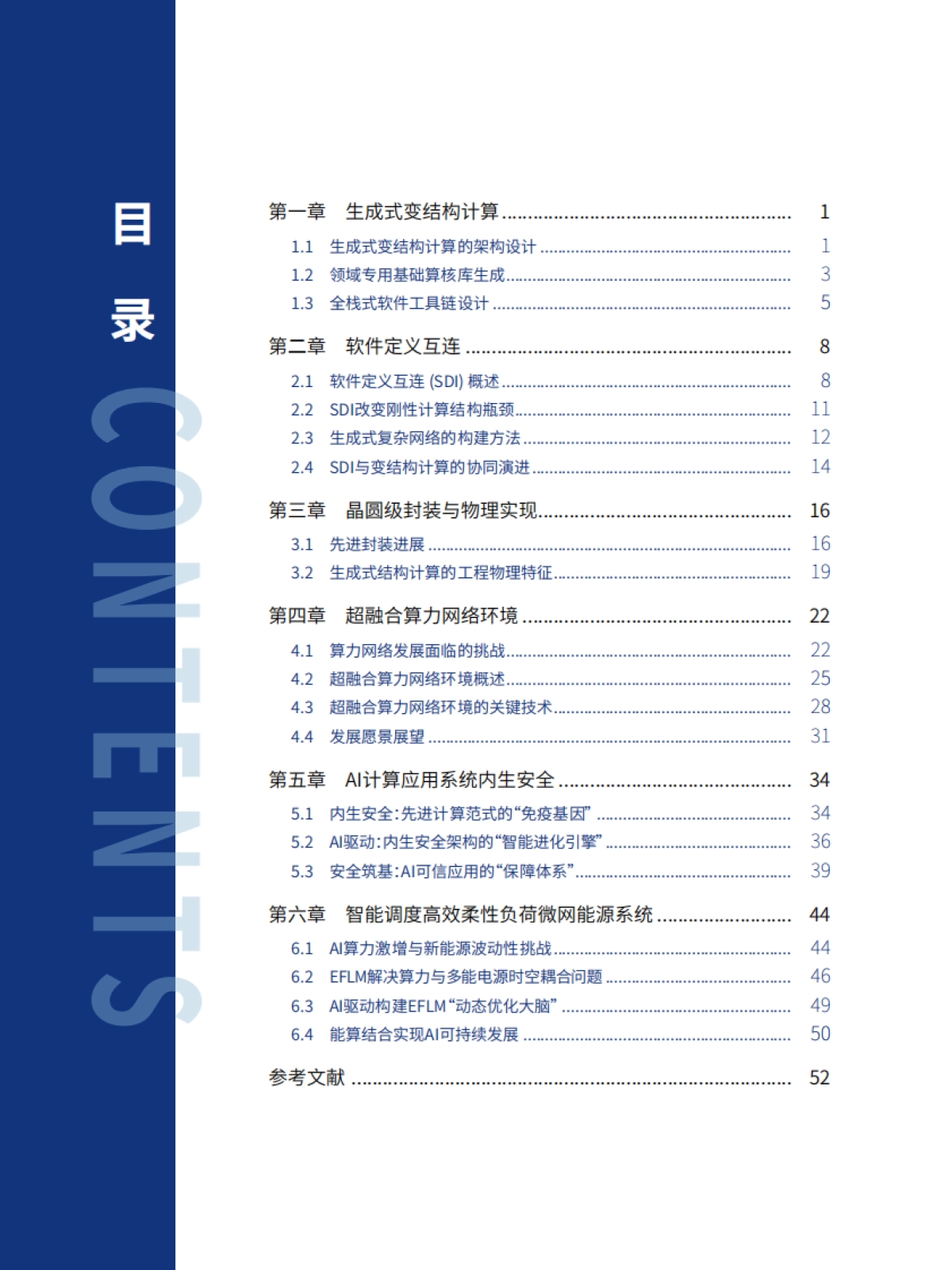 目录

CONTENTS

第一章 生成式变结构计算 ........ 1
1.1 生成式变结构计算的架构设计 ........ 1
1.2 领域专用基础算核库生成 ........ 3
1.3 全栈式软件工具链设计 ........ 5

第二章 软件定义互连 ........ 8
2.1 软件定义互连 (SDI) 概述 ........ 8
2.2 SDI改变刚性计算结构瓶颈 ........ 11
2.3 生成式复杂网络的构建方法 ........ 12
2.4 SDI与变结构计算的协同演进 ........ 14

第三章 晶圆级封装与物理实现 ........ 16
3.1 先进封装进展 ........ 16
3.2 生成式结构计算的工程物理特征 ........ 19

第四章 超融合算力网络环境 ........ 22
4.1 算力网络发展面临的挑战 ........ 22
4.2 超融合算力网络环境概述 ........ 25
4.3 超融合算力网络环境的关键技术 ........ 28
4.4 发展愿景展望 ........ 31

第五章 AI计算应用系统内生安全 ........ 34
5.1 内生安全:先进计算范式的“免疫基因” ........ 34
5.2 AI驱动:内生安全架构的“智能进化引擎” ........ 36
5.3 安全筑基:AI可信应用的“保障体系” ........ 39

第六章 智能调度高效柔性负荷微网能源系统 ........ 44
6.1 AI算力激增与新能源波动性挑战 ........ 44
6.2 EFLM解决算力与多能电源时空耦合问题 ........ 46
6.3 AI驱动构建EFLM“动态优化大脑” ........ 49
6.4 能算结合实现AI可持续发展 ........ 50

参考文献 ........ 52